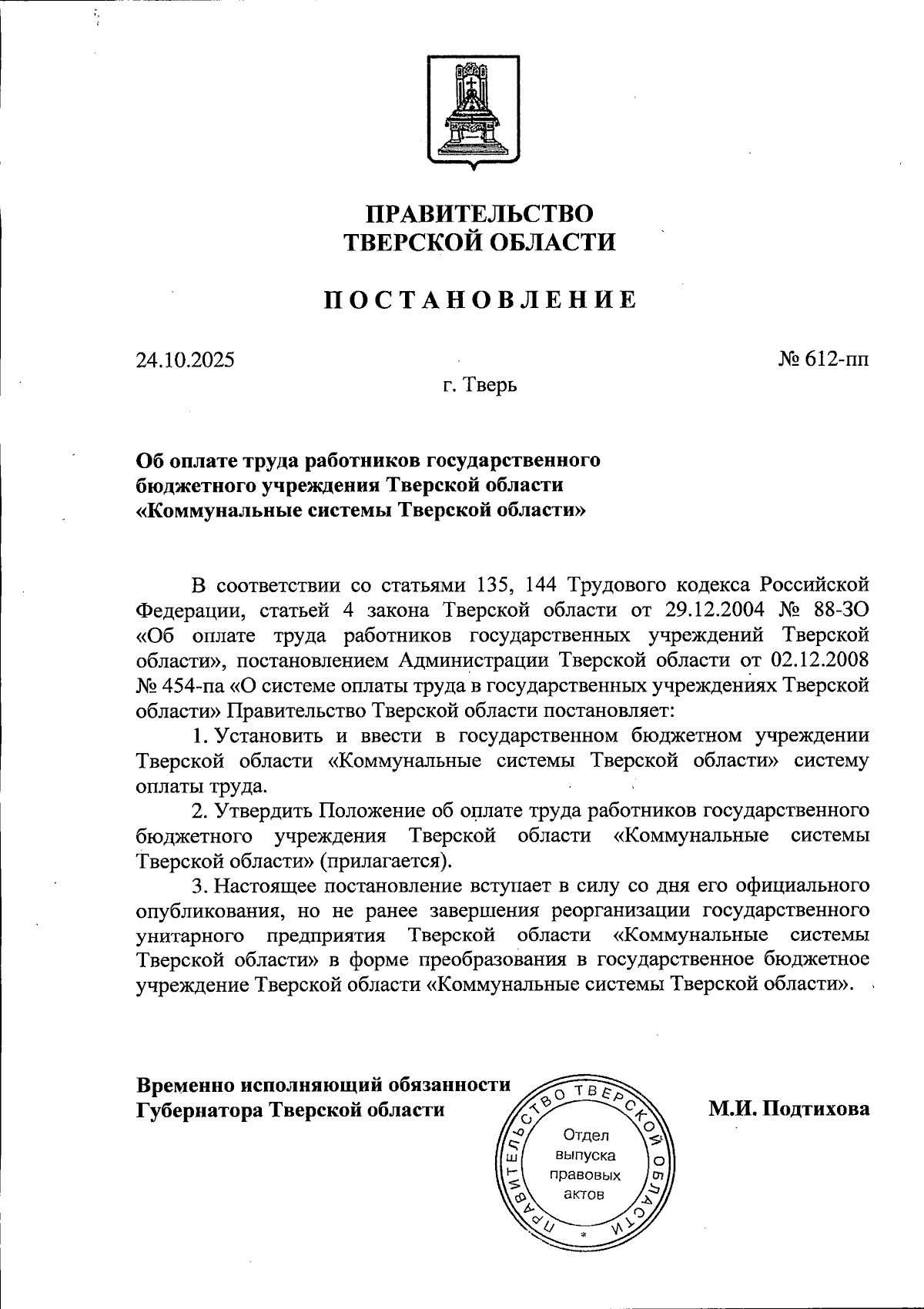 ПРАВИТЕЛЬСТВО
ТВЕРСКОЙ ОБЛАСТИ

ПОСТАНОВЛЕНИЕ

24.10.2025

№ 612-пп

г. Тверь

Об оплате труда работников государственного бюджетного учреждения Тверской области «Коммунальные системы Тверской области»

В соответствии со статьями 135, 144 Трудового кодекса Российской Федерации, статьей 4 закона Тверской области от 29.12.2004 № 88-ЗО «Об оплате труда работников государственных учреждений Тверской области», постановлением Администрации Тверской области от 02.12.2008 № 454-па «О системе оплаты труда в государственных учреждениях Тверской области» Правительство Тверской области постановляет:

1. Установить и ввести в государственном бюджетном учреждении Тверской области «Коммунальные системы Тверской области» систему оплаты труда.

2. Утвердить Положение об оплате труда работников государственного бюджетного учреждения Тверской области «Коммунальные системы Тверской области» (прилагается).

3. Настоящее постановление вступает в силу со дня его официального опубликования, но не ранее завершения реорганизации государственного унитарного предприятия Тверской области «Коммунальные системы Тверской области» в форме преобразования в государственное бюджетное учреждение Тверской области «Коммунальные системы Тверской области».

Временно исполняющий обязанности
Губернатора Тверской области

ПРАВИТЕЛЬСТВО ТВЕРСКОЙ ОБЛАСТИ
Отдел выпуска правовых актов

М.И. Подтихова